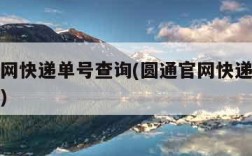 网快递单号查询(圆通官网快递
)